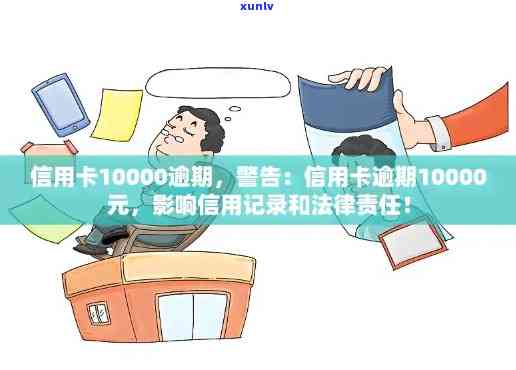 xunlv

信用卡10000逾期，警告：信用卡逾期10000元，影响信用记录和法律责任！